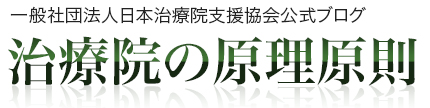 一般社団法人日本治療院支援協会公式ブログ

治療院の原理原則